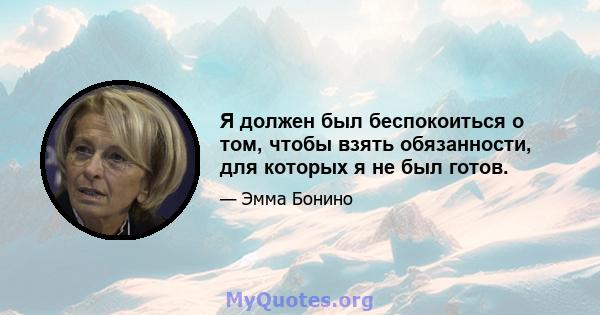 Я должен был беспокоиться о том, чтобы взять обязанности, для которых я не был готов.

— Эмма Бонино

MyQuotes.org